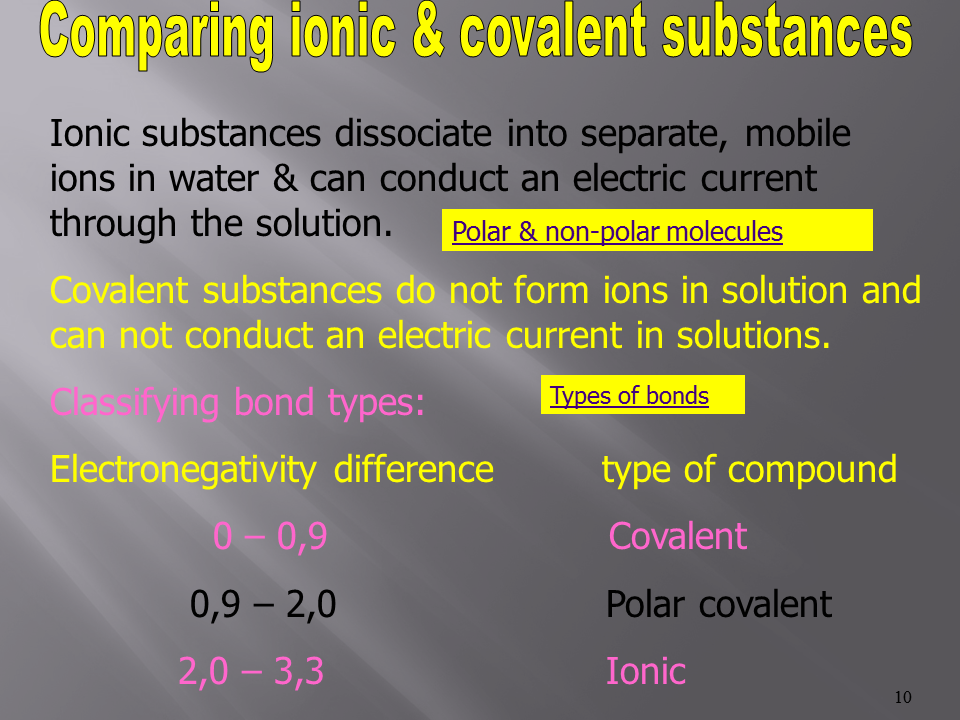 Comparing ionic & covalent substances

Ionic substances dissociate into separate, mobile ions in water & can conduct an electric current through the solution.

Polar & non-polar molecules

Covalent substances do not form ions in solution and can not conduct an electric current in solutions.

Classifying bond types:

Types of bonds

| Electronegativity difference | type of compound |
|---|---|
| 0 – 0,9 | Covalent |
| 0,9 – 2,0 | Polar covalent |
| 2,0 – 3,3 | Ionic |

10